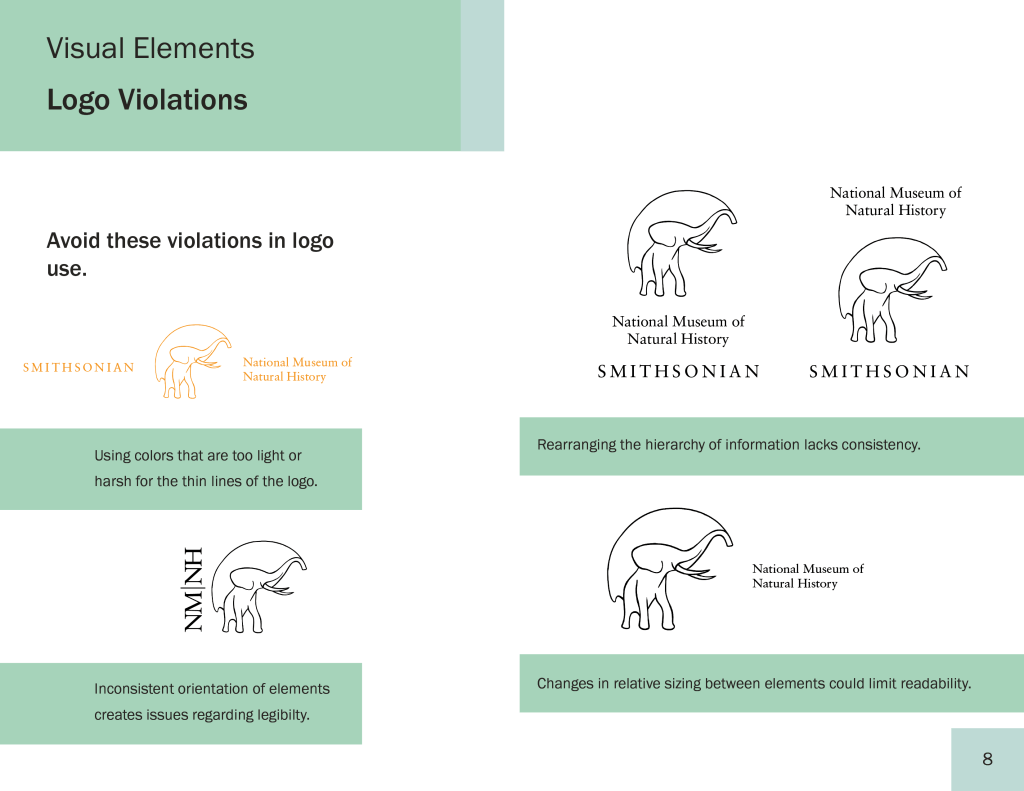 Visual Elements

Logo Violations

Avoid these violations in logo use.

SMITHSONIAN

National Museum of Natural History

Using colors that are too light or harsh for the thin lines of the logo.

NM|NH

Inconsistent orientation of elements creates issues regarding legibilty.

National Museum of Natural History

SMITHSONIAN

National Museum of Natural History

SMITHSONIAN

Rearranging the hierarchy of information lacks consistency.

National Museum of Natural History

Changes in relative sizing between elements could limit readability.

8